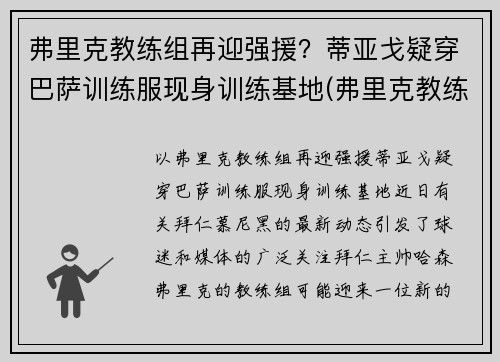 弗里克教练组再迎强援？蒂亚戈疑穿巴萨训练服现身训练基地(弗里克教练

以弗里克教练组再迎强援蒂亚戈疑穿巴萨训练服现身训练基地近日有关拜仁慕尼黑的最新动态引发了球迷和媒体的广泛关注拜仁主帅哈森弗里克的教练组可能迎来一位新的